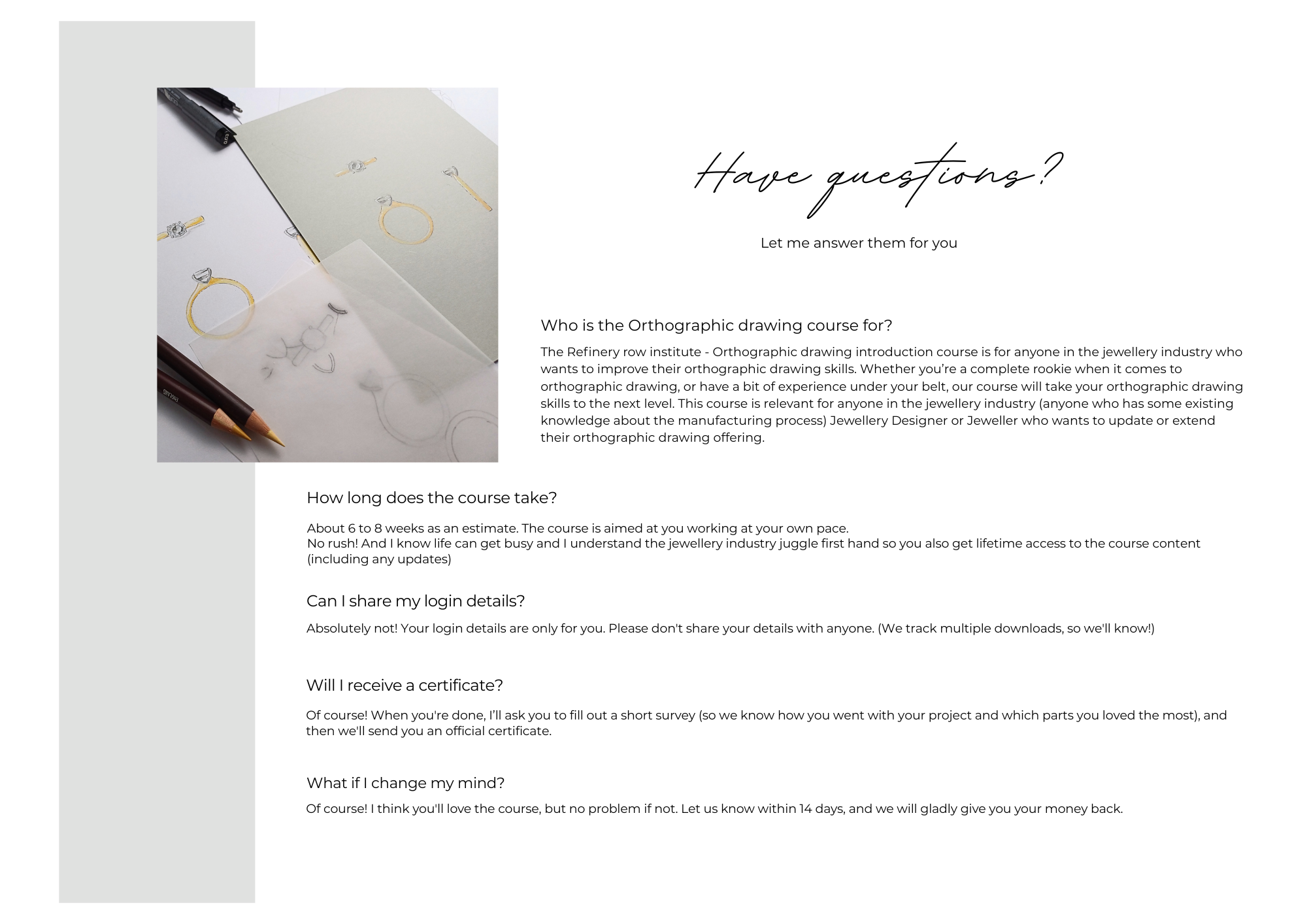 Have questions?

Let me answer them for you

Who is the Orthographic drawing course for?

The Refinery row institute - Orthographic drawing introduction course is for anyone in the jewellery industry who wants to improve their orthographic drawing skills. Whether you're a complete rookie when it comes to orthographic drawing, or have a bit of experience under your belt, our course will take your orthographic drawing skills to the next level. This course is relevant for anyone in the jewellery industry (anyone who has some existing knowledge about the manufacturing process) Jewellery Designer or Jeweller who wants to update or extend their orthographic drawing offering.

How long does the course take?

About 6 to 8 weeks as an estimate. The course is aimed at you working at your own pace.
No rush! And I know life can get busy and I understand the jewellery industry juggle first hand so you also get lifetime access to the course content (including any updates)

Can I share my login details?

Absolutely not! Your login details are only for you. Please don't share your details with anyone. (We track multiple downloads, so we'll know!)

Will I receive a certificate?

Of course! When you're done, I'll ask you to fill out a short survey (so we know how you went with your project and which parts you loved the most), and then we'll send you an official certificate.

What if I change my mind?

Of course! I think you'll love the course, but no problem if not. Let us know within 14 days, and we will gladly give you your money back.